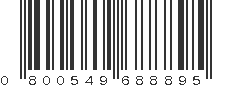 0 800549 688895